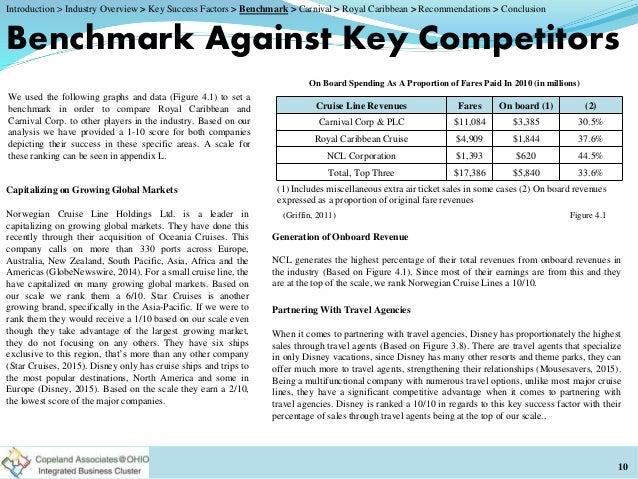 Introduction > Industry Overview > Key Success Factors > Benchmark > Carnival > Royal Caribbean > Recommendations > Conclusion

Benchmark Against Key Competitors

We used the following graphs and data (Figure 4.1) to set a benchmark in order to compare Royal Caribbean and Carnival Corp. to other players in the industry. Based on our analysis we have provided a 1-10 score for both companies depicting their success in these specific areas. A scale for these ranking can be seen in appendix L.

Capitalizing on Growing Global Markets

Norwegian Cruise Line Holdings Ltd. is a leader in capitalizing on growing global markets. They have done this recently through their acquisition of Oceania Cruises. This company calls on more than 330 ports across Europe, Australia, New Zealand, South Pacific, Asia, Africa and the Americas (GlobeNewswire, 2014). For a small cruise line, the have capitalized on many growing global markets. Based on our scale we rank them a 6/10. Star Cruises is another growing brand, specifically in the Asia-Pacific. If we were to rank them they would receive a 1/10 based on our scale even though they take advantage of the largest growing market, they do not focusing on any others. They have six ships exclusive to this region, that's more than any other company (Star Cruises, 2015). Disney only has cruise ships and trips to the most popular destinations, North America and some in Europe (Disney, 2015). Based on the scale they earn a 2/10, the lowest score of the major companies.

On Board Spending As A Proportion of Fares Paid In 2010 (in millions)

| Cruise Line Revenues | Fares | On board (1) | (2) |
|---|---|---|---|
| Carnival Corp & PLC | $11,084 | $3,385 | 30.5% |
| Royal Caribbean Cruise | $4,909 | $1,844 | 37.6% |
| NCL Corporation | $1,393 | $620 | 44.5% |
| Total, Top Three | $17,386 | $5,840 | 33.6% |

(1) Includes miscellaneous extra air ticket sales in some cases (2) On board revenues expressed as a proportion of original fare revenues

(Griffin, 2011) Figure 4.1

Generation of Onboard Revenue

NCL generates the highest percentage of their total revenues from onboard revenues in the industry (Based on Figure 4.1). Since most of their earnings are from this and they are at the top of the scale, we rank Norwegian Cruise Lines a 10/10.

Partnering With Travel Agencies

When it comes to partnering with travel agencies, Disney has proportionately the highest sales through travel agents (Based on Figure 3.8). There are travel agents that specialize in only Disney vacations, since Disney has many other resorts and theme parks, they can offer much more to travel agents, strengthening their relationships (Mousesavers, 2015). Being a multifunctional company with numerous travel options, unlike most major cruise lines, they have a significant competitive advantage when it comes to partnering with travel agencies. Disney is ranked a 10/10 in regards to this key success factor with their percentage of sales through travel agents being at the top of our scale..

Copeland Associates@OHIO
Integrated Business Cluster

10